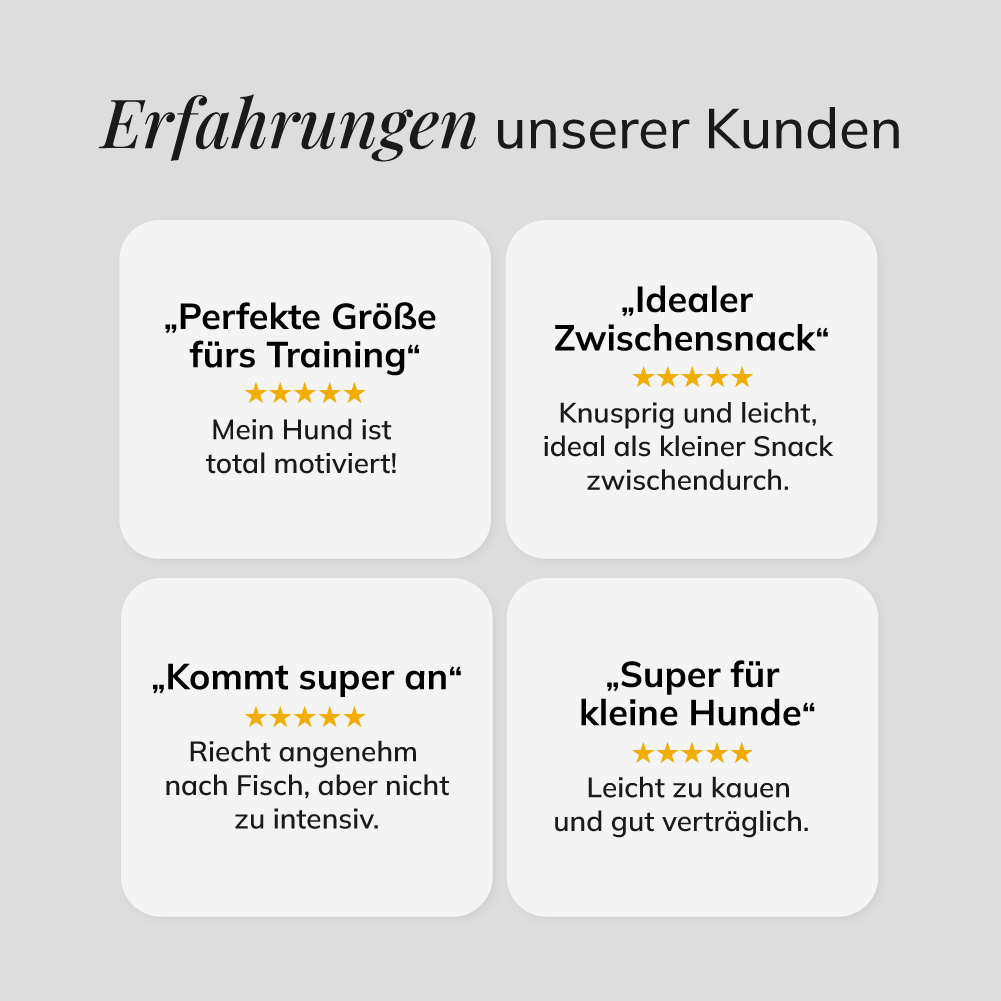 Erfahrungen unserer Kunden

„Perfekte Größe fürs Training“

★★★★★

Mein Hund ist total motiviert!

„Idealer Zwischensnack“

★★★★★

Knusprig und leicht, ideal als kleiner Snack zwischendurch.

„Kommt super an“

★★★★★

Riecht angenehm nach Fisch, aber nicht zu intensiv.

„Super für kleine Hunde“

★★★★★

Leicht zu kauen und gut verträglich.